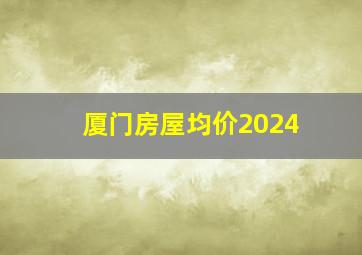 厦门房屋均价2024